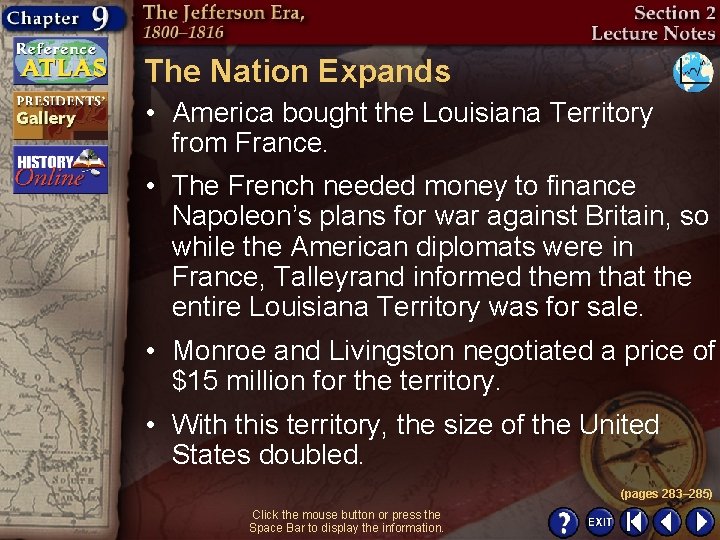 Chapter 9

The Jefferson Era, 1800–1816

Section 2
Lecture Notes

Reference ATLAS

PRESIDENTS' Gallery

HISTORY Online

The Nation Expands

• America bought the Louisiana Territory from France.

• The French needed money to finance Napoleon's plans for war against Britain, so while the American diplomats were in France, Talleyrand informed them that the entire Louisiana Territory was for sale.

• Monroe and Livingston negotiated a price of \$15 million for the territory.

• With this territory, the size of the United States doubled.

(pages 283–285)

Click the mouse button or press the Space Bar to display the information.

?
EXIT